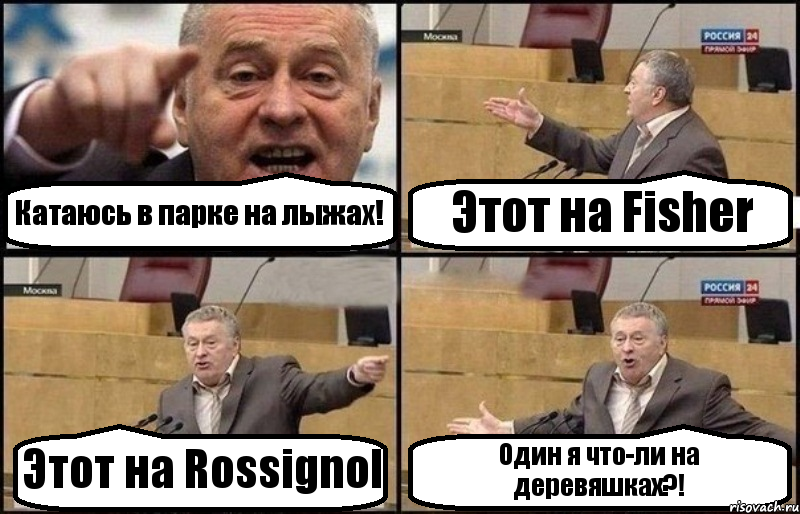 Катаюсь в парке на лыжах!

Москва

РОССИЯ 24
ПРЯМОЙ ЭФИР

Этот на Fisher

Москва

Этот на Rossignol

РОССИЯ 24
ПРЯМОЙ ЭФИР

Один я что-ли на деревяшках?!

risovach.ru